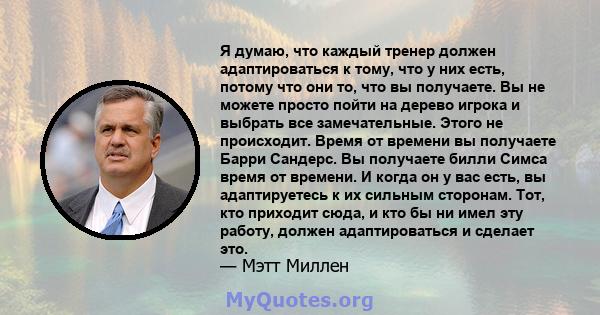 Я думаю, что каждый тренер должен адаптироваться к тому, что у них есть, потому что они то, что вы получаете. Вы не можете просто пойти на дерево игрока и выбрать все замечательные. Этого не происходит. Время от времени вы получаете Барри Сандерс. Вы получаете билли Симса время от времени. И когда он у вас есть, вы адаптируетесь к их сильным сторонам. Тот, кто приходит сюда, и кто бы ни имел эту работу, должен адаптироваться и сделает это.
— Мэтт Миллен

MyQuotes.org